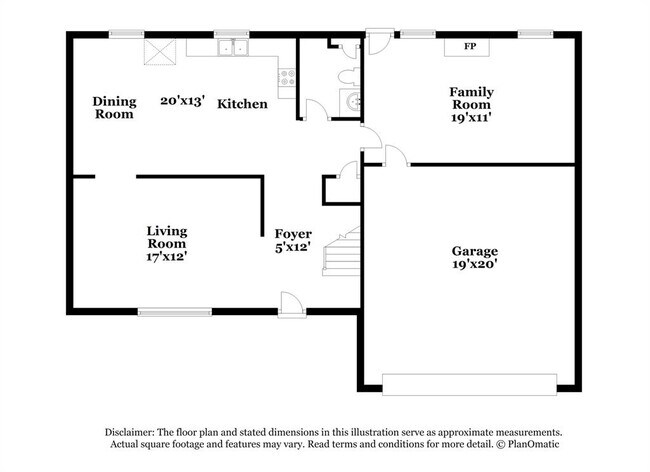 FP

Dining Room

20'x13'

Kitchen

Family Room 19'x11'

Living Room 17'x12'

Foyer 5'x12'

Garage 19'x20'

Disclaimer: The floor plan and stated dimensions in this illustration serve as approximate measurements. Actual square footage and features may vary. Read terms and conditions for more detail. © PlanOmatic